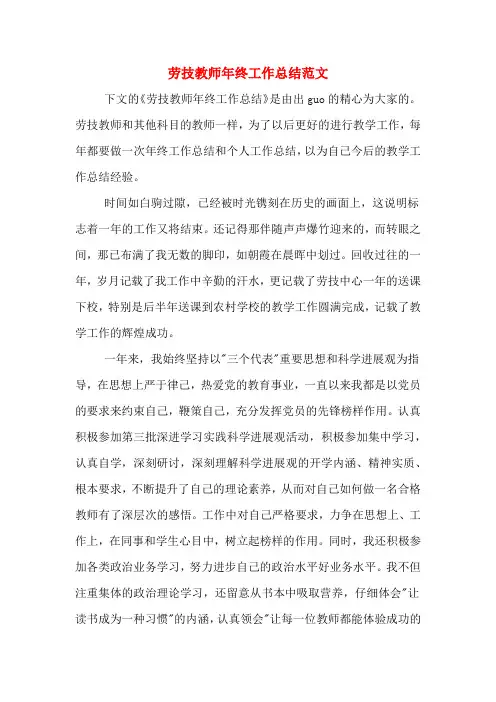 劳技教师年终工作总结范文

下文的《劳技教师年终工作总结》是由出guo的精心为大家的。劳技教师和其他科目的教师一样，为了以后更好的进行教学工作，每年都要做一次年终工作总结和个人工作总结，以为自己今后的教学工作总结经验。

时间如白驹过隙，已经被时光镌刻在历史的画面上，这说明标志着一年的工作又将结束。还记得那伴随声声爆竹迎来的，而转眼之间，那已布满了我无数的脚印，如朝霞在晨晖中划过。回收过往的一年，岁月记载了我工作中辛勤的汗水，更记载了劳技中心一年的送课下校，特别是后半年送课到农村学校的教学工作圆满完成，记载了教学工作的辉煌成功。

一年来，我始终坚持以"三个代表"重要思想和科学进展观为指导，在思想上严于律己，热爱党的教育事业，一直以来我都是以党员的要求来约束自己，鞭策自己，充分发挥党员的先锋榜样作用。认真积极参加第三批深进学习实践科学进展观活动，积极参加集中学习，认真自学，深刻研讨，深刻理解科学进展观的开学内涵、精神实质、根本要求，不断提升了自己的理论素养，从而对自己如何做一名合格教师有了深层次的感悟。工作中对自己严格要求，力争在思想上、工作上，在同事和学生心目中，树立起榜样的作用。同时，我还积极参加各类政治业务学习，努力进步自己的政治水平好业务水平。我不但注重集体的政治理论学习，还留意从书本中吸取营养，仔细体会"让读书成为一种习惯"的内涵，认真领会"让每一位教师都能体验成功的